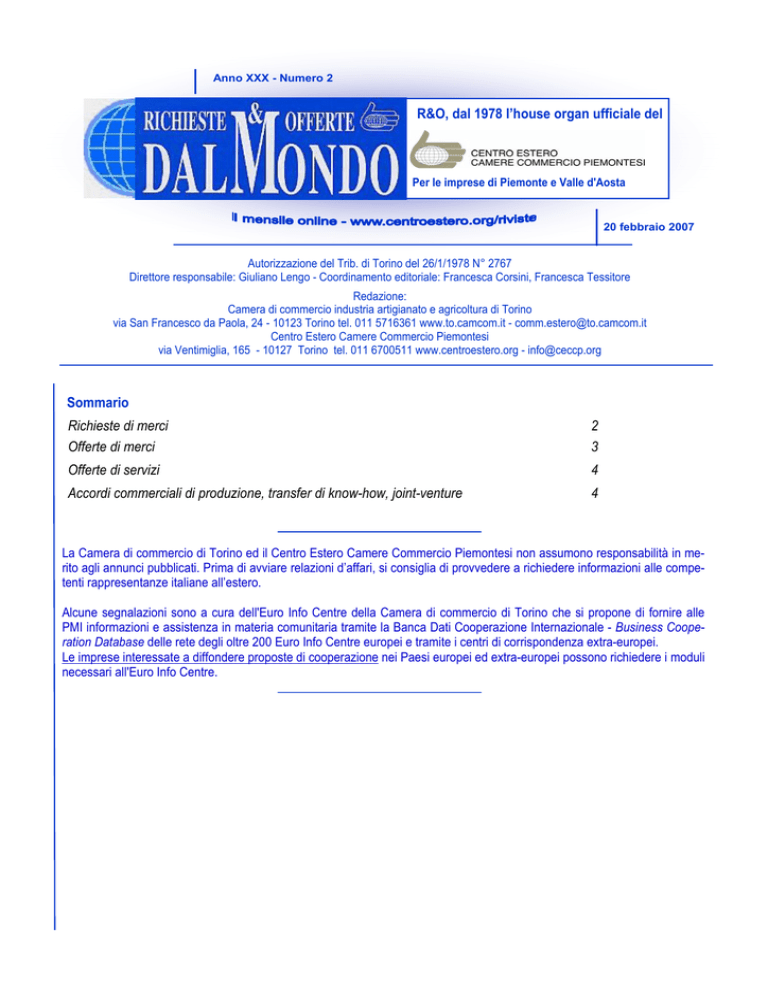 Anno XXX - Numero 2

RICHIESTE & OFFERTE DAL MONDO

R&O, dal 1978 l'house organ ufficiale del

CENTRO ESTERO
CAMERE COMMERCIO PIEMONTESI

Per le imprese di Piemonte e Valle d'Aosta

Il mensile online - www.centroestero.org/riviste

20 febbraio 2007

Autorizzazione del Trib. di Torino del 26/1/1978 N° 2767
Direttore responsabile: Giuliano Lengo - Coordinamento editoriale: Francesca Corsini, Francesca Tessitore

Redazione:
Camera di commercio industria artigianato e agricoltura di Torino
via San Francesco da Paola, 24 - 10123 Torino tel. 011 5716361 www.to.camcom.it - comm.estero@to.camcom.it
Centro Estero Camere Commercio Piemontesi
via Ventimiglia, 165 - 10127 Torino tel. 011 6700511 www.centroestero.org - info@ceccp.org

Sommario

| | |
|---|---|
| Richieste di merci | 2 |
| Offerte di merci | 3 |
| Offerte di servizi | 4 |
| Accordi commerciali di produzione, transfer di know-how, joint-venture | 4 |

La Camera di commercio di Torino ed il Centro Estero Camere Commercio Piemontesi non assumono responsabilità in merito agli annunci pubblicati. Prima di avviare relazioni d'affari, si consiglia di provvedere a richiedere informazioni alle competenti rappresentanze italiane all'estero.

Alcune segnalazioni sono a cura dell'Euro Info Centre della Camera di commercio di Torino che si propone di fornire alle PMI informazioni e assistenza in materia comunitaria tramite la Banca Dati Cooperazione Internazionale - Business Cooperation Database delle rete degli oltre 200 Euro Info Centre europei e tramite i centri di corrispondenza extra-europei.
Le imprese interessate a diffondere proposte di cooperazione nei Paesi europei ed extra-europei possono richiedere i moduli necessari all'Euro Info Centre.